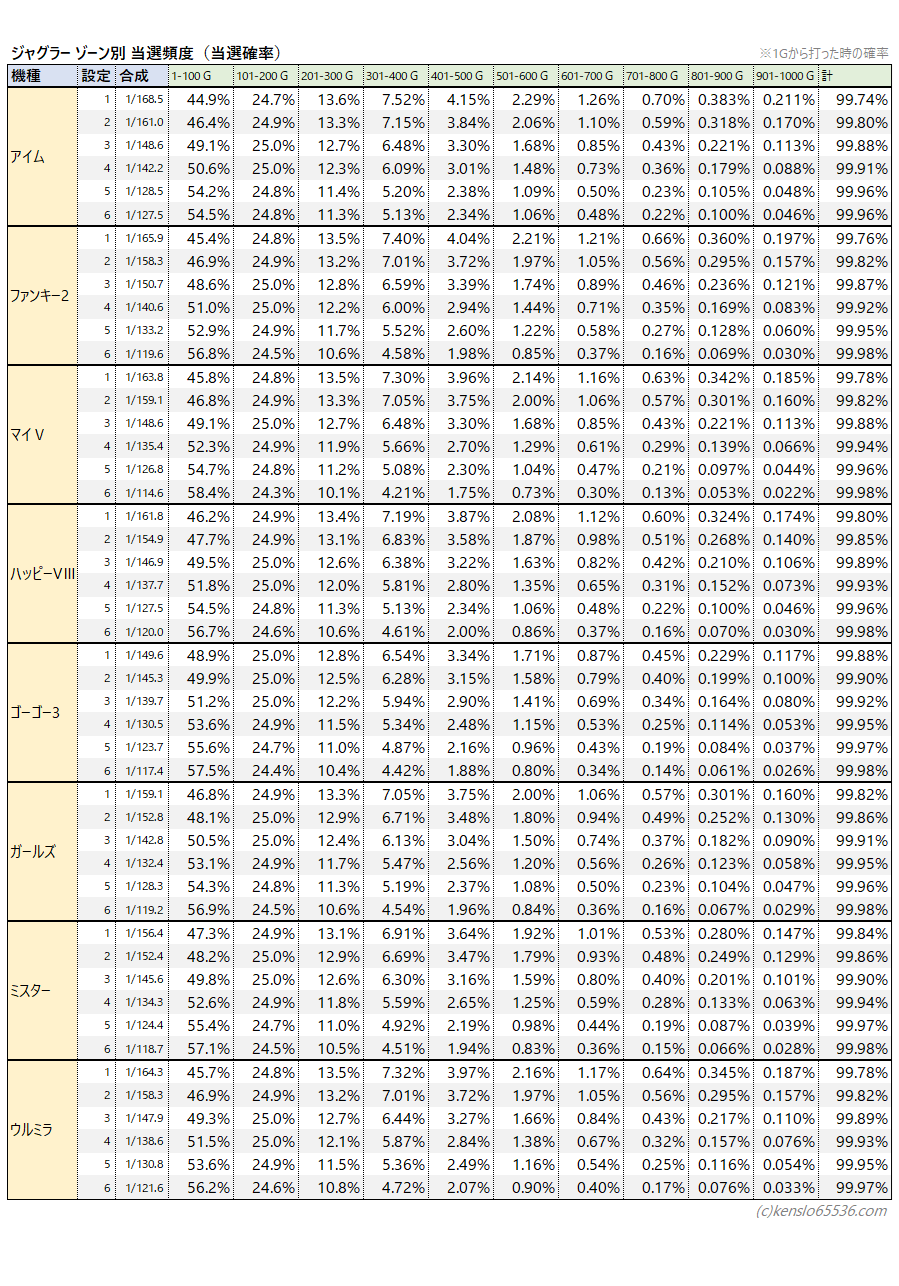 ジャグラー ゾーン別 当選頻度（当選確率）

※1Gから打った時の確率

| 機種 | 設定 | 合成 | 1-100 G | 101-200 G | 201-300 G | 301-400 G | 401-500 G | 501-600 G | 601-700 G | 701-800 G | 801-900 G | 901-1000 G | 計 |
|---|---|---|---|---|---|---|---|---|---|---|---|---|---|
| アイム | 1 | 1/168.5 | 44.9% | 24.7% | 13.6% | 7.52% | 4.15% | 2.29% | 1.26% | 0.70% | 0.383% | 0.211% | 99.74% |
| | 2 | 1/161.0 | 46.4% | 24.9% | 13.3% | 7.15% | 3.84% | 2.06% | 1.10% | 0.59% | 0.318% | 0.170% | 99.80% |
| | 3 | 1/148.6 | 49.1% | 25.0% | 12.7% | 6.48% | 3.30% | 1.68% | 0.85% | 0.43% | 0.221% | 0.113% | 99.88% |
| | 4 | 1/142.2 | 50.6% | 25.0% | 12.3% | 6.09% | 3.01% | 1.48% | 0.73% | 0.36% | 0.179% | 0.088% | 99.91% |
| | 5 | 1/128.5 | 54.2% | 24.8% | 11.4% | 5.20% | 2.38% | 1.09% | 0.50% | 0.23% | 0.105% | 0.048% | 99.96% |
| | 6 | 1/127.5 | 54.5% | 24.8% | 11.3% | 5.13% | 2.34% | 1.06% | 0.48% | 0.22% | 0.100% | 0.046% | 99.96% |
| ファンキー2 | 1 | 1/165.9 | 45.4% | 24.8% | 13.5% | 7.40% | 4.04% | 2.21% | 1.21% | 0.66% | 0.360% | 0.197% | 99.76% |
| | 2 | 1/158.3 | 46.9% | 24.9% | 13.2% | 7.01% | 3.72% | 1.97% | 1.05% | 0.56% | 0.295% | 0.157% | 99.82% |
| | 3 | 1/150.7 | 48.6% | 25.0% | 12.8% | 6.59% | 3.39% | 1.74% | 0.89% | 0.46% | 0.236% | 0.121% | 99.87% |
| | 4 | 1/140.6 | 51.0% | 25.0% | 12.2% | 6.00% | 2.94% | 1.44% | 0.71% | 0.35% | 0.169% | 0.083% | 99.92% |
| | 5 | 1/133.2 | 52.9% | 24.9% | 11.7% | 5.52% | 2.60% | 1.22% | 0.58% | 0.27% | 0.128% | 0.060% | 99.95% |
| | 6 | 1/119.6 | 56.8% | 24.5% | 10.6% | 4.58% | 1.98% | 0.85% | 0.37% | 0.16% | 0.069% | 0.030% | 99.98% |
| マイV | 1 | 1/163.8 | 45.8% | 24.8% | 13.5% | 7.30% | 3.96% | 2.14% | 1.16% | 0.63% | 0.342% | 0.185% | 99.78% |
| | 2 | 1/159.1 | 46.8% | 24.9% | 13.3% | 7.05% | 3.75% | 2.00% | 1.06% | 0.57% | 0.301% | 0.160% | 99.82% |
| | 3 | 1/148.6 | 49.1% | 25.0% | 12.7% | 6.48% | 3.30% | 1.68% | 0.85% | 0.43% | 0.221% | 0.113% | 99.88% |
| | 4 | 1/135.4 | 52.3% | 24.9% | 11.9% | 5.66% | 2.70% | 1.29% | 0.61% | 0.29% | 0.139% | 0.066% | 99.94% |
| | 5 | 1/126.8 | 54.7% | 24.8% | 11.2% | 5.08% | 2.30% | 1.04% | 0.47% | 0.21% | 0.097% | 0.044% | 99.96% |
| | 6 | 1/114.6 | 58.4% | 24.3% | 10.1% | 4.21% | 1.75% | 0.73% | 0.30% | 0.13% | 0.053% | 0.022% | 99.98% |
| ハッピーVIII | 1 | 1/161.8 | 46.2% | 24.9% | 13.4% | 7.19% | 3.87% | 2.08% | 1.12% | 0.60% | 0.324% | 0.174% | 99.80% |
| | 2 | 1/154.9 | 47.7% | 24.9% | 13.1% | 6.83% | 3.58% | 1.87% | 0.98% | 0.51% | 0.268% | 0.140% | 99.85% |
| | 3 | 1/146.9 | 49.5% | 25.0% | 12.6% | 6.38% | 3.22% | 1.63% | 0.82% | 0.42% | 0.210% | 0.106% | 99.89% |
| | 4 | 1/137.7 | 51.8% | 25.0% | 12.0% | 5.81% | 2.80% | 1.35% | 0.65% | 0.31% | 0.152% | 0.073% | 99.93% |
| | 5 | 1/127.5 | 54.5% | 24.8% | 11.3% | 5.13% | 2.34% | 1.06% | 0.48% | 0.22% | 0.100% | 0.046% | 99.96% |
| | 6 | 1/120.0 | 56.7% | 24.6% | 10.6% | 4.61% | 2.00% | 0.86% | 0.37% | 0.16% | 0.070% | 0.030% | 99.98% |
| ゴーゴー3 | 1 | 1/149.6 | 48.9% | 25.0% | 12.8% | 6.54% | 3.34% | 1.71% | 0.87% | 0.45% | 0.229% | 0.117% | 99.88% |
| | 2 | 1/145.3 | 49.9% | 25.0% | 12.5% | 6.28% | 3.15% | 1.58% | 0.79% | 0.40% | 0.199% | 0.100% | 99.90% |
| | 3 | 1/139.7 | 51.2% | 25.0% | 12.2% | 5.94% | 2.90% | 1.41% | 0.69% | 0.34% | 0.164% | 0.080% | 99.92% |
| | 4 | 1/130.5 | 53.6% | 24.9% | 11.5% | 5.34% | 2.48% | 1.15% | 0.53% | 0.25% | 0.114% | 0.053% | 99.95% |
| | 5 | 1/123.7 | 55.6% | 24.7% | 11.0% | 4.87% | 2.16% | 0.96% | 0.43% | 0.19% | 0.084% | 0.037% | 99.97% |
| | 6 | 1/117.4 | 57.5% | 24.4% | 10.4% | 4.42% | 1.88% | 0.80% | 0.34% | 0.14% | 0.061% | 0.026% | 99.98% |
| ガールズ | 1 | 1/159.1 | 46.8% | 24.9% | 13.3% | 7.05% | 3.75% | 2.00% | 1.06% | 0.57% | 0.301% | 0.160% | 99.82% |
| | 2 | 1/152.8 | 48.1% | 25.0% | 12.9% | 6.71% | 3.48% | 1.80% | 0.94% | 0.49% | 0.252% | 0.130% | 99.86% |
| | 3 | 1/142.8 | 50.5% | 25.0% | 12.4% | 6.13% | 3.04% | 1.50% | 0.74% | 0.37% | 0.182% | 0.090% | 99.91% |
| | 4 | 1/132.4 | 53.1% | 24.9% | 11.7% | 5.47% | 2.56% | 1.20% | 0.56% | 0.26% | 0.123% | 0.058% | 99.95% |
| | 5 | 1/128.3 | 54.3% | 24.8% | 11.3% | 5.19% | 2.37% | 1.08% | 0.50% | 0.23% | 0.104% | 0.047% | 99.96% |
| | 6 | 1/119.2 | 56.9% | 24.5% | 10.6% | 4.54% | 1.96% | 0.84% | 0.36% | 0.16% | 0.067% | 0.029% | 99.98% |
| ミスター | 1 | 1/156.4 | 47.3% | 24.9% | 13.1% | 6.91% | 3.64% | 1.92% | 1.01% | 0.53% | 0.280% | 0.147% | 99.84% |
| | 2 | 1/152.4 | 48.2% | 25.0% | 12.9% | 6.69% | 3.47% | 1.79% | 0.93% | 0.48% | 0.249% | 0.129% | 99.86% |
| | 3 | 1/145.6 | 49.8% | 25.0% | 12.6% | 6.30% | 3.16% | 1.59% | 0.80% | 0.40% | 0.201% | 0.101% | 99.90% |
| | 4 | 1/134.3 | 52.6% | 24.9% | 11.8% | 5.59% | 2.65% | 1.25% | 0.59% | 0.28% | 0.133% | 0.063% | 99.94% |
| | 5 | 1/124.4 | 55.4% | 24.7% | 11.0% | 4.92% | 2.19% | 0.98% | 0.44% | 0.19% | 0.087% | 0.039% | 99.97% |
| | 6 | 1/118.7 | 57.1% | 24.5% | 10.5% | 4.51% | 1.94% | 0.83% | 0.36% | 0.15% | 0.066% | 0.028% | 99.98% |
| ウルミラ | 1 | 1/164.3 | 45.7% | 24.8% | 13.5% | 7.32% | 3.97% | 2.16% | 1.17% | 0.64% | 0.345% | 0.187% | 99.78% |
| | 2 | 1/158.3 | 46.9% | 24.9% | 13.2% | 7.01% | 3.72% | 1.97% | 1.05% | 0.56% | 0.295% | 0.157% | 99.82% |
| | 3 | 1/147.9 | 49.3% | 25.0% | 12.7% | 6.44% | 3.27% | 1.66% | 0.84% | 0.43% | 0.217% | 0.110% | 99.89% |
| | 4 | 1/138.6 | 51.5% | 25.0% | 12.1% | 5.87% | 2.84% | 1.38% | 0.67% | 0.32% | 0.157% | 0.076% | 99.93% |
| | 5 | 1/130.8 | 53.6% | 24.9% | 11.5% | 5.36% | 2.49% | 1.16% | 0.54% | 0.25% | 0.116% | 0.054% | 99.95% |
| | 6 | 1/121.6 | 56.2% | 24.6% | 10.8% | 4.72% | 2.07% | 0.90% | 0.40% | 0.17% | 0.076% | 0.033% | 99.97% |

(c)kenslo65536.com